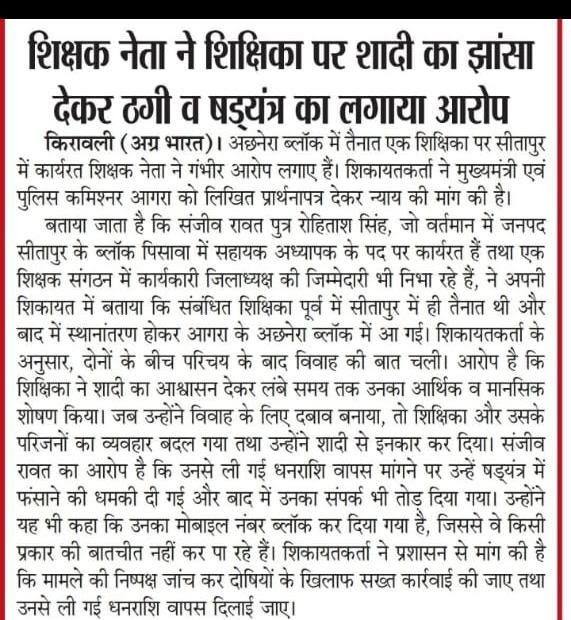 शिक्षक नेता ने शिक्षिका पर शादी का झांसा देकर ठगी व षड्यंत्र का लगाया आरोप

किरावली (अग्र भारत)। अछनेरा ब्लॉक में तैनात एक शिक्षिका पर सीतापुर में कार्यरत शिक्षक नेता ने गंभीर आरोप लगाए हैं। शिकायतकर्ता ने मुख्यमंत्री एवं पुलिस कमिश्नर आगरा को लिखित प्रार्थनापत्र देकर न्याय की मांग की है।

बताया जाता है कि संजीव रावत पुत्र रोहिताश सिंह, जो वर्तमान में जनपद सीतापुर के ब्लॉक पिसावा में सहायक अध्यापक के पद पर कार्यरत हैं तथा एक शिक्षक संगठन में कार्यकारी जिलाध्यक्ष की जिम्मेदारी भी निभा रहे हैं, ने अपनी शिकायत में बताया कि संबंधित शिक्षिका पूर्व में सीतापुर में ही तैनात थी और बाद में स्थानांतरण होकर आगरा के अछनेरा ब्लॉक में आ गई। शिकायतकर्ता के अनुसार, दोनों के बीच परिचय के बाद विवाह की बात चली। आरोप है कि शिक्षिका ने शादी का आश्वासन देकर लंबे समय तक उनका आर्थिक व मानसिक शोषण किया। जब उन्होंने विवाह के लिए दबाव बनाया, तो शिक्षिका और उसके परिजनों का व्यवहार बदल गया तथा उन्होंने शादी से इनकार कर दिया। संजीव रावत का आरोप है कि उनसे ली गई धनराशि वापस मांगने पर उन्हें षड्यंत्र में फंसाने की धमकी दी गई और बाद में उनका संपर्क भी तोड़ दिया गया। उन्होंने यह भी कहा कि उनका मोबाइल नंबर ब्लॉक कर दिया गया है, जिससे वे किसी प्रकार की बातचीत नहीं कर पा रहे हैं। शिकायतकर्ता ने प्रशासन से मांग की है कि मामले की निष्पक्ष जांच कर दोषियों के खिलाफ सख्त कार्रवाई की जाए तथा उनसे ली गई धनराशि वापस दिलाई जाए।